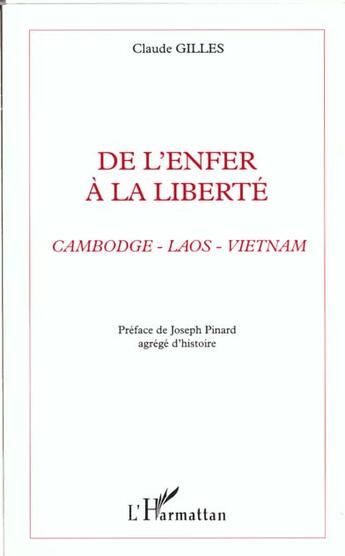 Claude GILLES

DE L'ENFER À LA LIBERTÉ

CAMBODGE - LAOS - VIETNAM

Préface de Joseph Pinard
agrégé d'histoire

L'Harmattan